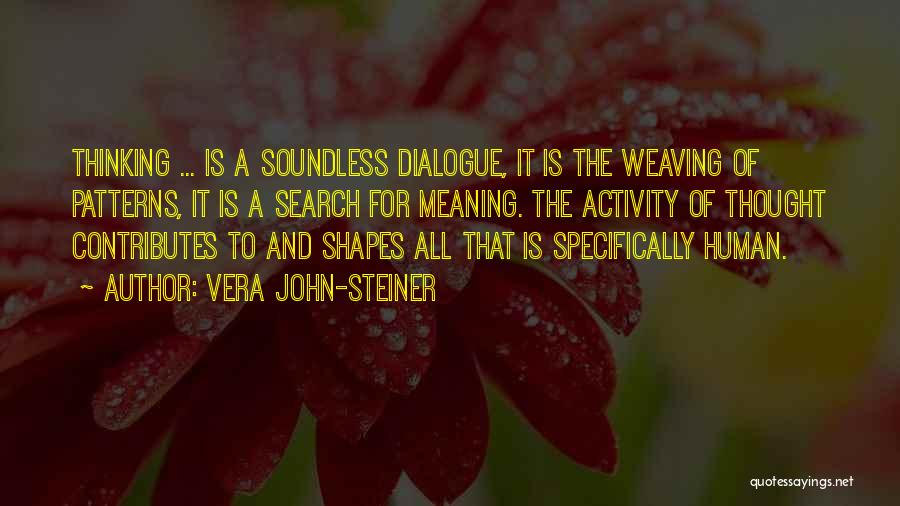 THINKING ... IS A SOUNDLESS DIALOGUE, IT IS THE WEAVING OF PATTERNS, IT IS A SEARCH FOR MEANING. THE ACTIVITY OF THOUGHT CONTRIBUTES TO AND SHAPES ALL THAT IS SPECIFICALLY HUMAN.

~ AUTHOR: VERA JOHN-STEINER

quotessayings.net